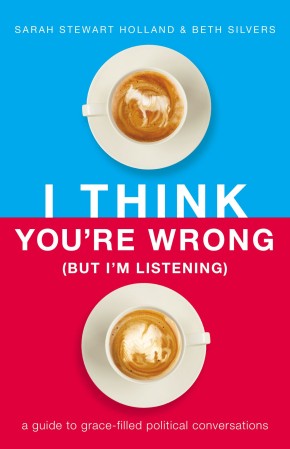 SARAH STEWART HOLLAND & BETH SILVERS

I THINK YOU'RE WRONG (BUT I'M LISTENING)

a guide to grace-filled political conversations